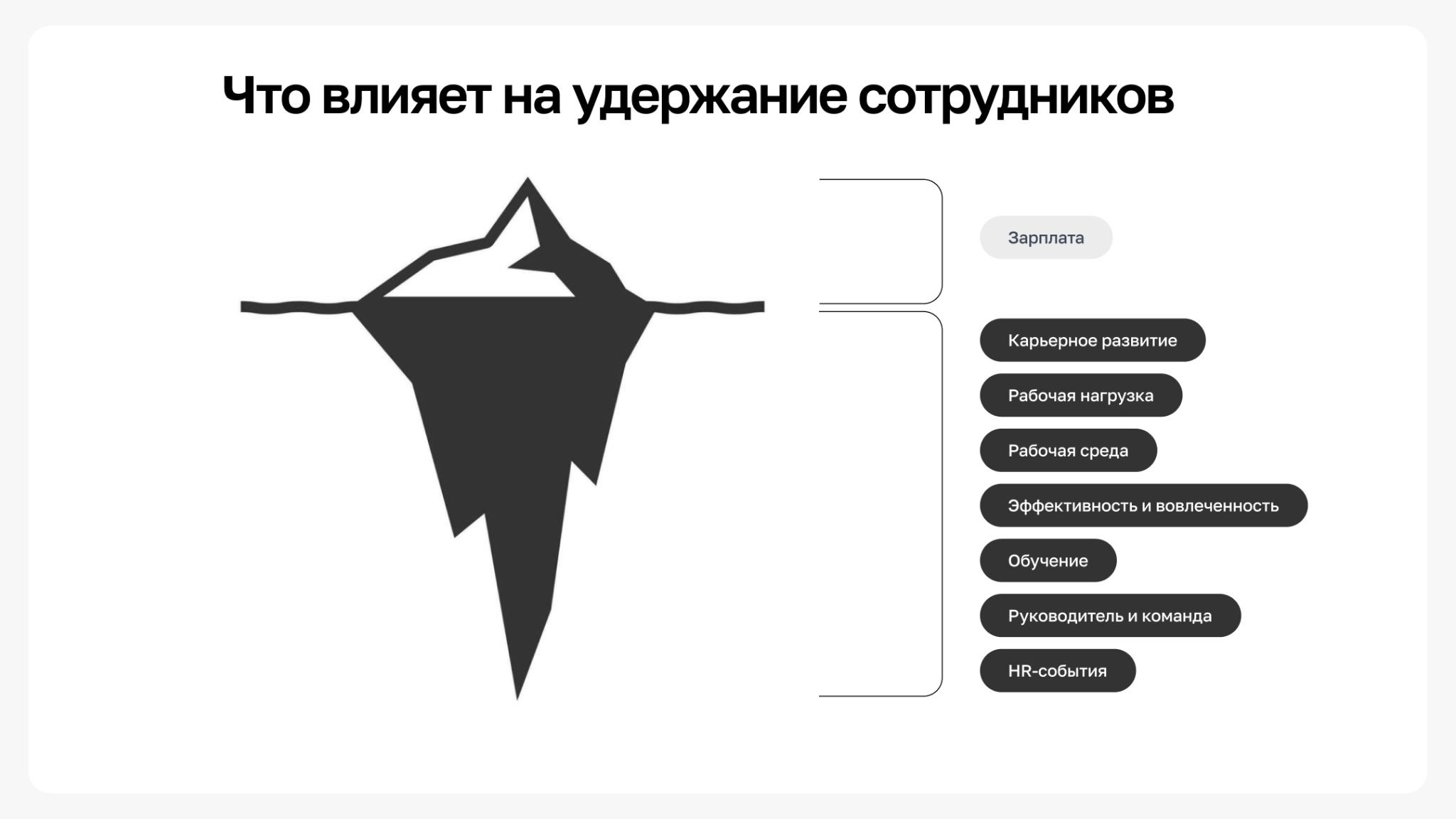 Что влияет на удержание сотрудников

Зарплата

Карьерное развитие

Рабочая нагрузка

Рабочая среда

Эффективность и вовлеченность

Обучение

Руководитель и команда

HR-события